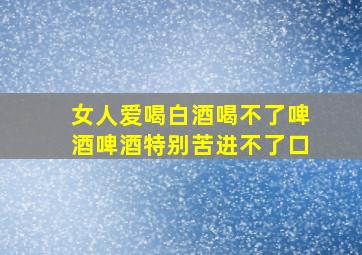 女人爱喝白酒喝不了啤酒啤酒特别苦进不了口